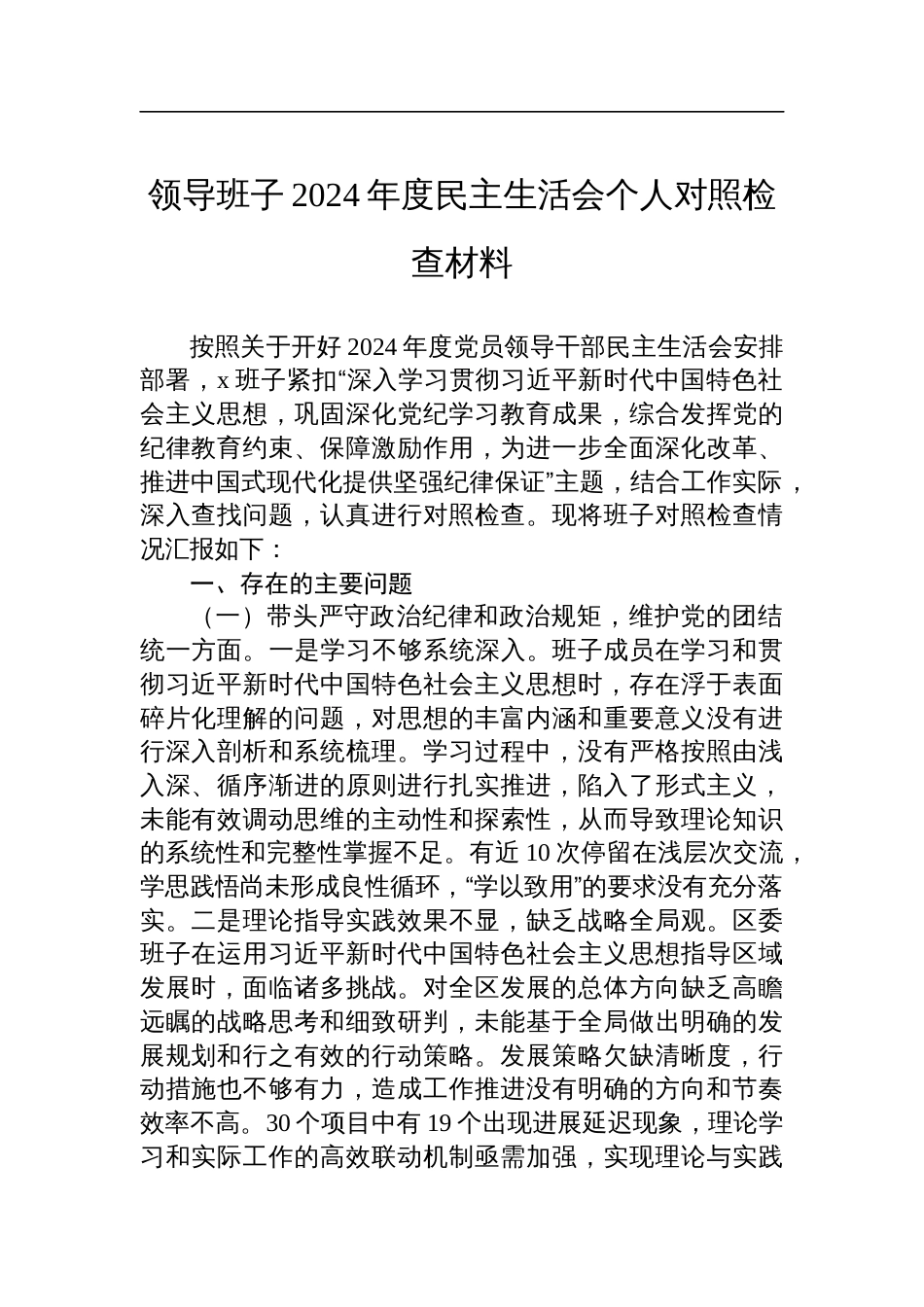 领导班子 2024 年度民主生活会个人对照检查材料

按照关于开好 2024 年度党员领导干部民主生活会安排部署，x 班子紧扣“深入学习贯彻习近平新时代中国特色社会主义思想，巩固深化党纪学习教育成果，综合发挥党的纪律教育约束、保障激励作用，为进一步全面深化改革、推进中国式现代化提供坚强纪律保证”主题，结合工作实际，深入查找问题，认真进行对照检查。现将班子对照检查情况汇报如下：

一、存在的主要问题

（一）带头严守政治纪律和政治规矩，维护党的团结统一方面。一是学习不够系统深入。班子成员在学习和贯彻习近平新时代中国特色社会主义思想时，存在浮于表面碎片化理解的问题，对思想的丰富内涵和重要意义没有进行深入剖析和系统梳理。学习过程中，没有严格按照由浅入深、循序渐进的原则进行扎实推进，陷入了形式主义，未能有效调动思维的主动性和探索性，从而导致理论知识的系统性和完整性掌握不足。有近 10 次停留在浅层次交流，学思践悟尚未形成良性循环，“学以致用”的要求没有充分落实。二是理论指导实践效果不显，缺乏战略全局观。区委班子在运用习近平新时代中国特色社会主义思想指导区域发展时，面临诸多挑战。对全区发展的总体方向缺乏高瞻远瞩的战略思考和细致研判，未能基于全局做出明确的发展规划和行之有效的行动策略。发展策略欠缺清晰度，行动措施也不够有力，造成工作推进没有明确的方向和节奏效率不高。30 个项目中有 19 个出现进展延迟现象，理论学习和实际工作的高效联动机制亟需加强，实现理论与实践